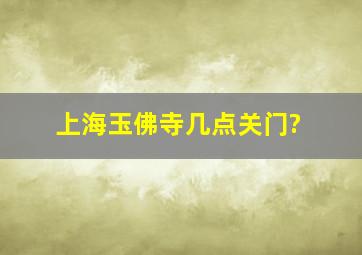 上海玉佛寺几点关门?